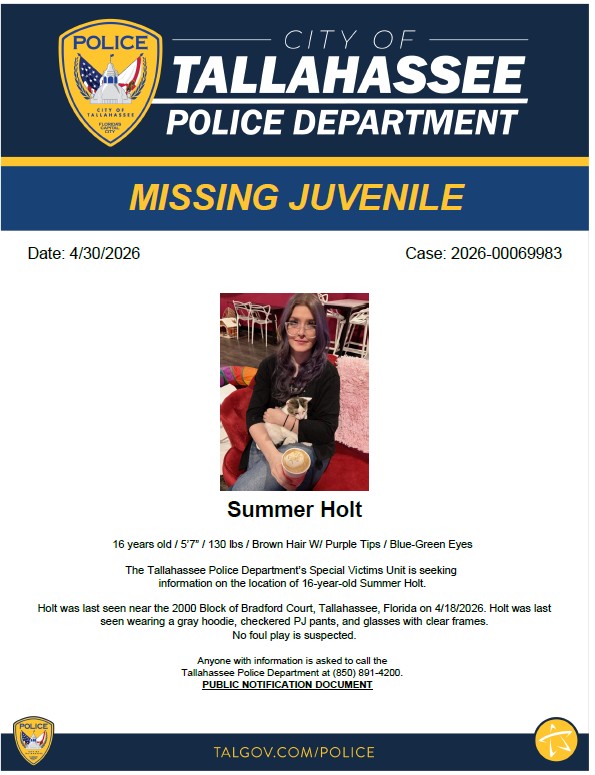 POLICE
CITY OF TALLAHASSEE
FLORIDA'S CAPITAL CITY

CITY OF
TALLAHASSEE
POLICE DEPARTMENT

MISSING JUVENILE

Date: 4/30/2026

Case: 2026-00069983

Summer Holt

16 years old / 5'7" / 130 lbs / Brown Hair W/ Purple Tips / Blue-Green Eyes

The Tallahassee Police Department's Special Victims Unit is seeking information on the location of 16-year-old Summer Holt.

Holt was last seen near the 2000 Block of Bradford Court, Tallahassee, Florida on 4/18/2026. Holt was last seen wearing a gray hoodie, checkered PJ pants, and glasses with clear frames. No foul play is suspected.

Anyone with information is asked to call the Tallahassee Police Department at (850) 891-4200.
PUBLIC NOTIFICATION DOCUMENT

TALGOV.COM/POLICE